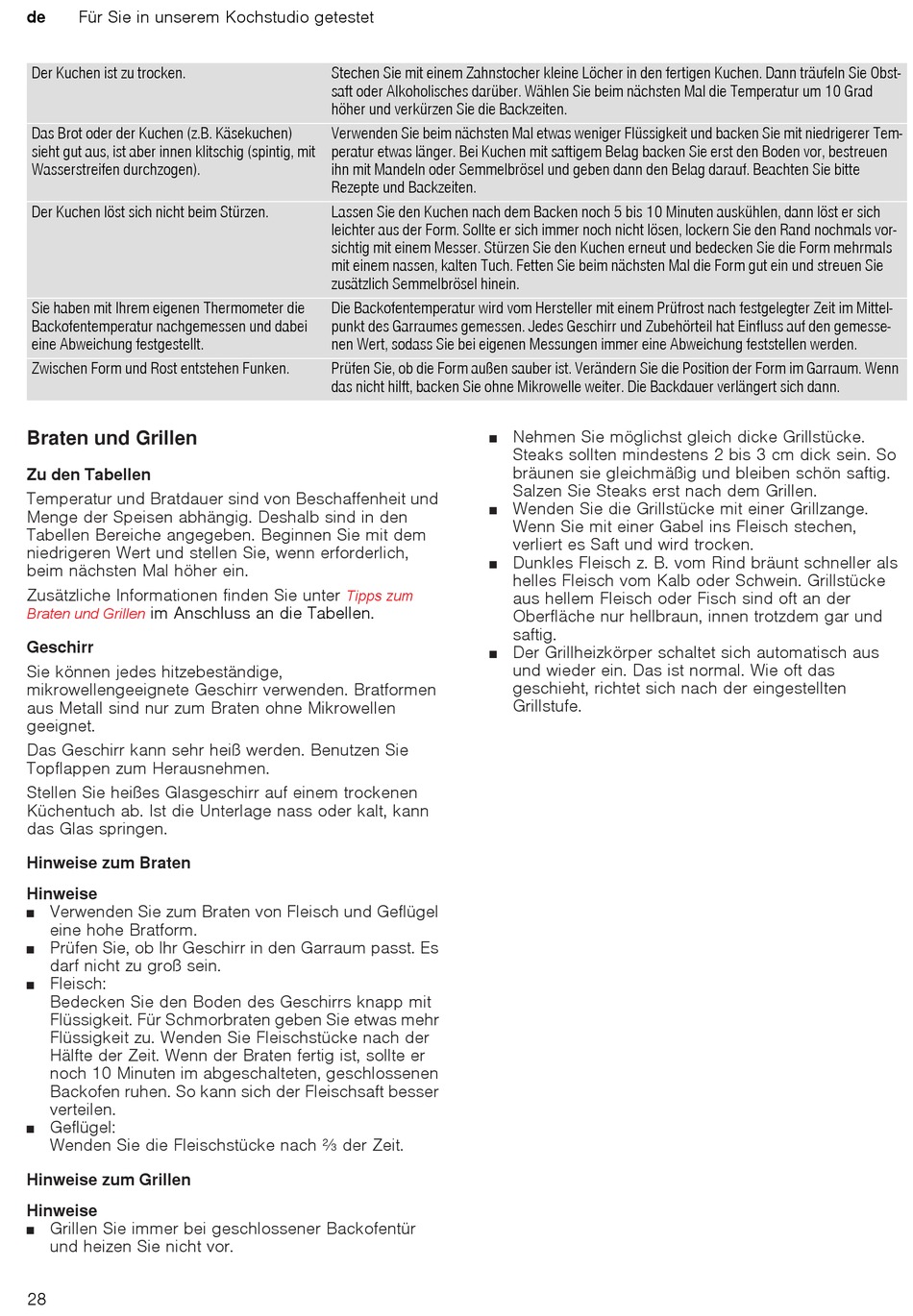 de Für Sie in unserem Kochstudio getestet

| | |
|---|---|
| Der Kuchen ist zu trocken. | Stechen Sie mit einem Zahnstocher kleine Löcher in den fertigen Kuchen. Dann träufeln Sie Obstsaft oder Alkoholisches darüber. Wählen Sie beim nächsten Mal die Temperatur um 10 Grad höher und verkürzen Sie die Backzeiten. |
| Das Brot oder der Kuchen (z.B. Käsekuchen) sieht gut aus, ist aber innen klitschig (spintig, mit Wasserstreifen durchzogen). | Verwenden Sie beim nächsten Mal etwas weniger Flüssigkeit und backen Sie mit niedrigerer Temperatur etwas länger. Bei Kuchen mit saftigem Belag backen Sie erst den Boden vor, bestreuen ihn mit Mandeln oder Semmelbrösel und geben dann den Belag darauf. Beachten Sie bitte Rezepte und Backzeiten. |
| Der Kuchen löst sich nicht beim Stürzen. | Lassen Sie den Kuchen nach dem Backen noch 5 bis 10 Minuten auskühlen, dann löst er sich leichter aus der Form. Sollte er sich immer noch nicht lösen, lockern Sie den Rand nochmals vorsichtig mit einem Messer. Stürzen Sie den Kuchen erneut und bedecken Sie die Form mehrmals mit einem nassen, kalten Tuch. Fetten Sie beim nächsten Mal die Form gut ein und streuen Sie zusätzlich Semmelbrösel hinein. |
| Sie haben mit Ihrem eigenen Thermometer die Backofentemperatur nachgemessen und dabei eine Abweichung festgestellt. | Die Backofentemperatur wird vom Hersteller mit einem Prüfrost nach festgelegter Zeit im Mittelpunkt des Garraumes gemessen. Jedes Geschirr und Zubehörteil hat Einfluss auf den gemessenen Wert, sodass Sie bei eigenen Messungen immer eine Abweichung feststellen werden. |
| Zwischen Form und Rost entstehen Funken. | Prüfen Sie, ob die Form außen sauber ist. Verändern Sie die Position der Form im Garraum. Wenn das nicht hilft, backen Sie ohne Mikrowelle weiter. Die Backdauer verlängert sich dann. |

Braten und Grillen

Zu den Tabellen

Temperatur und Bratdauer sind von Beschaffenheit und Menge der Speisen abhängig. Deshalb sind in den Tabellen Bereiche angegeben. Beginnen Sie mit dem niedrigeren Wert und stellen Sie, wenn erforderlich, beim nächsten Mal höher ein.

Zusätzliche Informationen finden Sie unter Tipps zum Braten und Grillen im Anschluss an die Tabellen.

Geschirr

Sie können jedes hitzebeständige, mikrowellengeeignete Geschirr verwenden. Bratformen aus Metall sind nur zum Braten ohne Mikrowellen geeignet.

Das Geschirr kann sehr heiß werden. Benutzen Sie Topflappen zum Herausnehmen.

Stellen Sie heißes Glasgeschirr auf einem trockenen Küchentuch ab. Ist die Unterlage nass oder kalt, kann das Glas springen.

Hinweise zum Braten

Hinweise
■ Verwenden Sie zum Braten von Fleisch und Geflügel eine hohe Bratform.
■ Prüfen Sie, ob Ihr Geschirr in den Garraum passt. Es darf nicht zu groß sein.
■ Fleisch:
Bedecken Sie den Boden des Geschirrs knapp mit Flüssigkeit. Für Schmorbraten geben Sie etwas mehr Flüssigkeit zu. Wenden Sie Fleischstücke nach der Hälfte der Zeit. Wenn der Braten fertig ist, sollte er noch 10 Minuten im abgeschalteten, geschlossenen Backofen ruhen. So kann sich der Fleischsaft besser verteilen.
■ Geflügel:
Wenden Sie die Fleischstücke nach ⅔ der Zeit.

Hinweise zum Grillen

Hinweise
■ Grillen Sie immer bei geschlossener Backofentür und heizen Sie nicht vor.
■ Nehmen Sie möglichst gleich dicke Grillstücke. Steaks sollten mindestens 2 bis 3 cm dick sein. So bräunen sie gleichmäßig und bleiben schön saftig. Salzen Sie Steaks erst nach dem Grillen.
■ Wenden Sie die Grillstücke mit einer Grillzange. Wenn Sie mit einer Gabel ins Fleisch stechen, verliert es Saft und wird trocken.
■ Dunkles Fleisch z. B. vom Rind bräunt schneller als helles Fleisch vom Kalb oder Schwein. Grillstücke aus hellem Fleisch oder Fisch sind oft an der Oberfläche nur hellbraun, innen trotzdem gar und saftig.
■ Der Grillheizkörper schaltet sich automatisch aus und wieder ein. Das ist normal. Wie oft das geschieht, richtet sich nach der eingestellten Grillstufe.

28